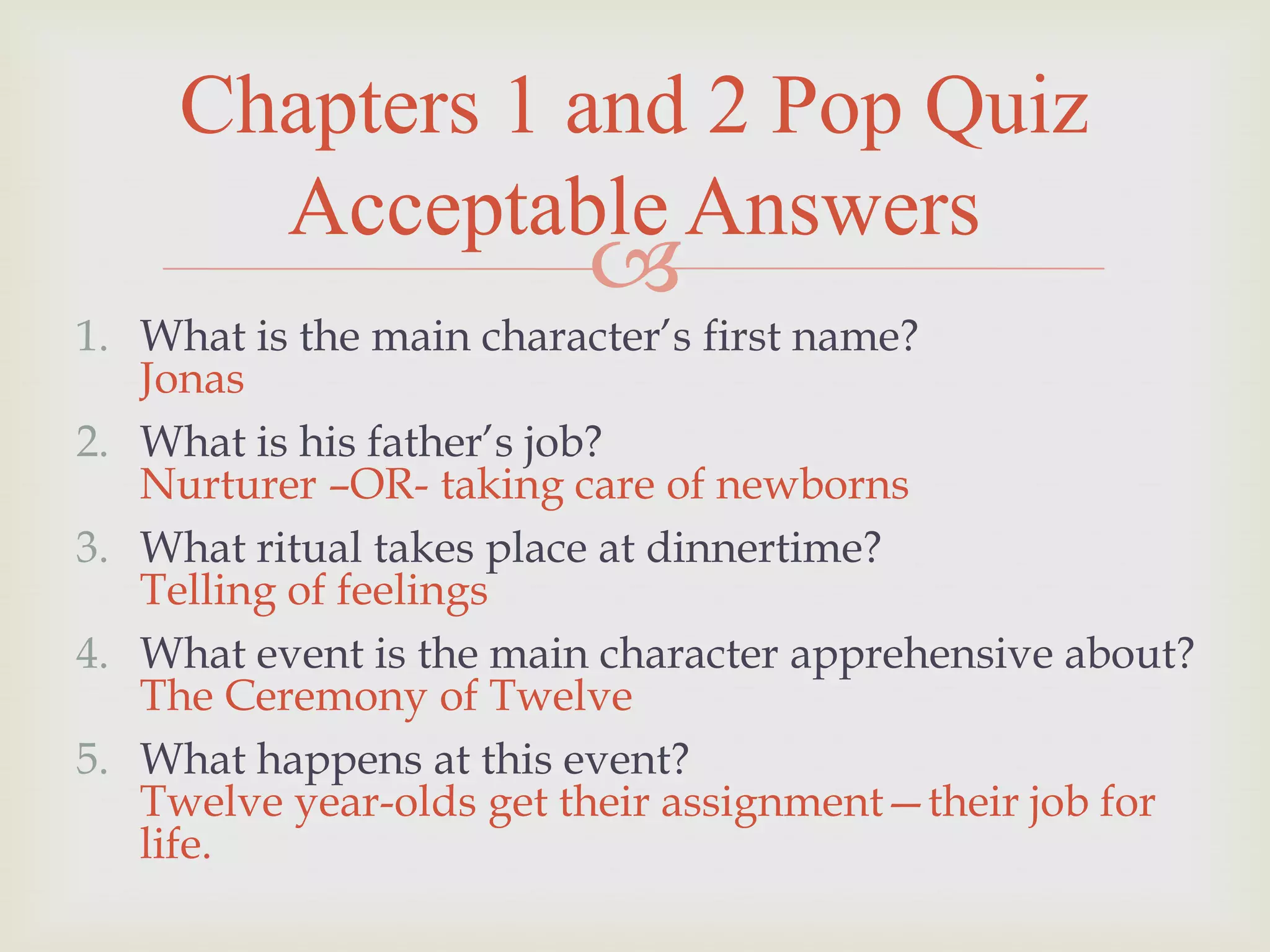 Chapters 1 and 2 Pop Quiz Acceptable Answers

1. What is the main character's first name?
Jonas
2. What is his father's job?
Nurturer –OR- taking care of newborns
3. What ritual takes place at dinnertime?
Telling of feelings
4. What event is the main character apprehensive about?
The Ceremony of Twelve
5. What happens at this event?
Twelve year-olds get their assignment—their job for life.